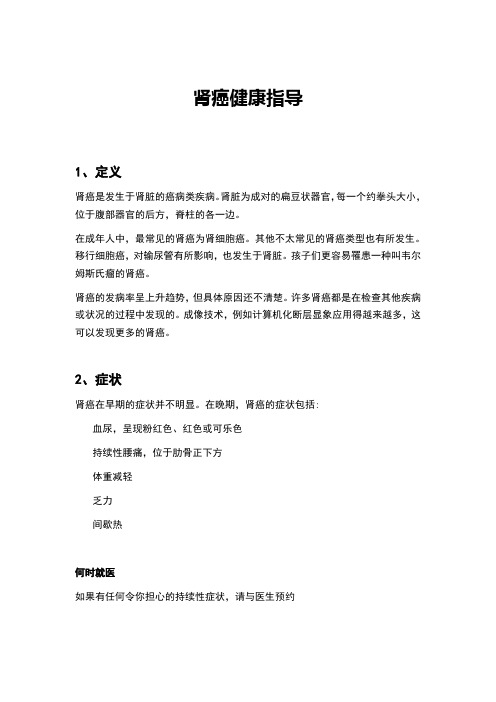 肾癌健康指导

1、定义

肾癌是发生于肾脏的癌病类疾病。肾脏为成对的扁豆状器官，每一个约拳头大小，位于腹部器官的后方，脊柱的各一边。

在成年人中，最常见的肾癌为肾细胞癌。其他不太常见的肾癌类型也有所发生。移行细胞癌，对输尿管有所影响，也发生于肾脏。孩子们更容易罹患一种叫韦尔姆斯氏瘤的肾癌。

肾癌的发病率呈上升趋势，但具体原因还不清楚。许多肾癌都是在检查其他疾病或状况的过程中发现的。成像技术，例如计算机化断层显象应用得越来越多，这可以发现更多的肾癌。

2、症状

肾癌在早期的症状并不明显。在晚期，肾癌的症状包括：

血尿，呈现粉红色、红色或可乐色

持续性腰痛，位于肋骨正下方

体重减轻

乏力

间歇热

何时就医

如果有任何令你担心的持续性症状，请与医生预约